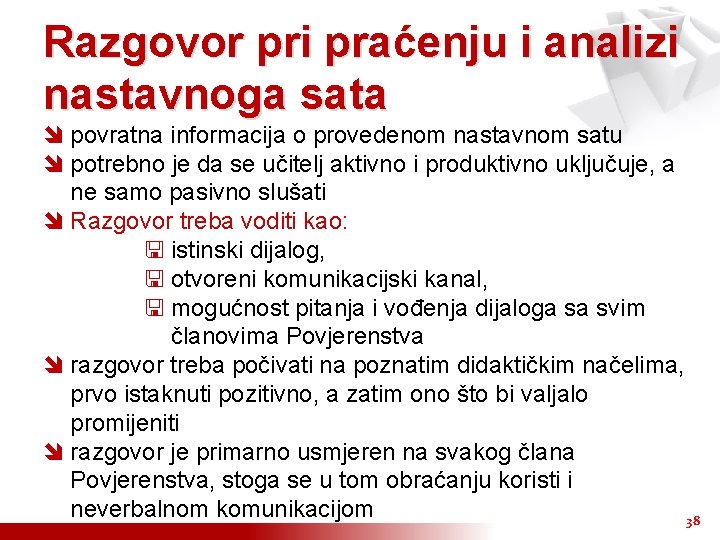 Razgovor pri praćenju i analizi nastavnoga sata

povratna informacija o provedenom nastavnom satu

potrebno je da se učitelj aktivno i produktivno uključuje, a ne samo pasivno slušati

Razgovor treba voditi kao:

istinski dijalog,

otvoreni komunikacijski kanal,

mogućnost pitanja i vođenja dijaloga sa svim članovima Povjerenstva

razgovor treba počivati na poznatim didaktičkim načelima, prvo istaknuti pozitivno, a zatim ono što bi valjalo promijeniti

razgovor je primarno usmjeren na svakog člana Povjerenstva, stoga se u tom obraćanju koristi i neverbalnom komunikacijom

38